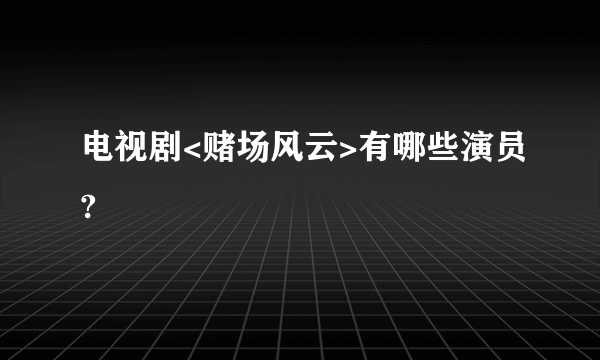 电视剧<赌场风云>有哪些演员?